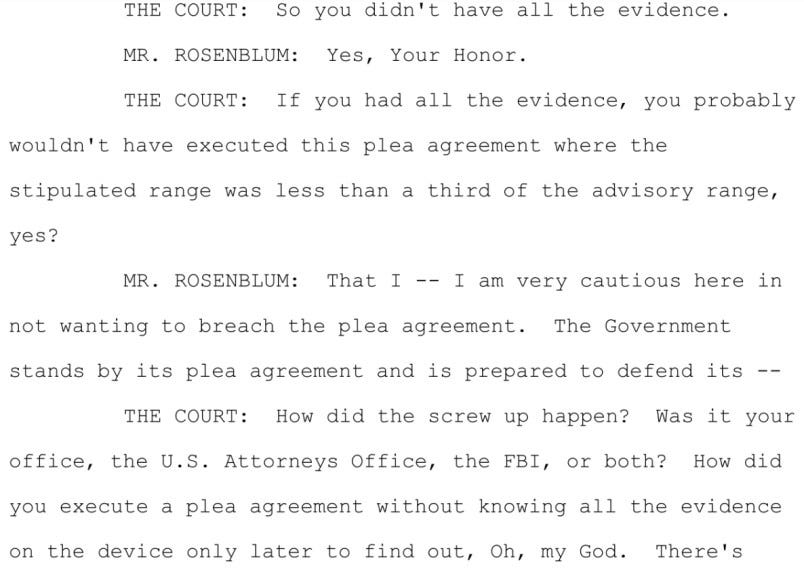 THE COURT:  So you didn't have all the evidence.

MR. ROSENBLUM:  Yes, Your Honor.

THE COURT:  If you had all the evidence, you probably wouldn't have executed this plea agreement where the stipulated range was less than a third of the advisory range, yes?

MR. ROSENBLUM:  That I -- I am very cautious here in not wanting to breach the plea agreement.  The Government stands by its plea agreement and is prepared to defend its --

THE COURT:  How did the screw up happen?  Was it your office, the U.S. Attorneys Office, the FBI, or both?  How did you execute a plea agreement without knowing all the evidence on the device only later to find out, Oh, my God.  There's